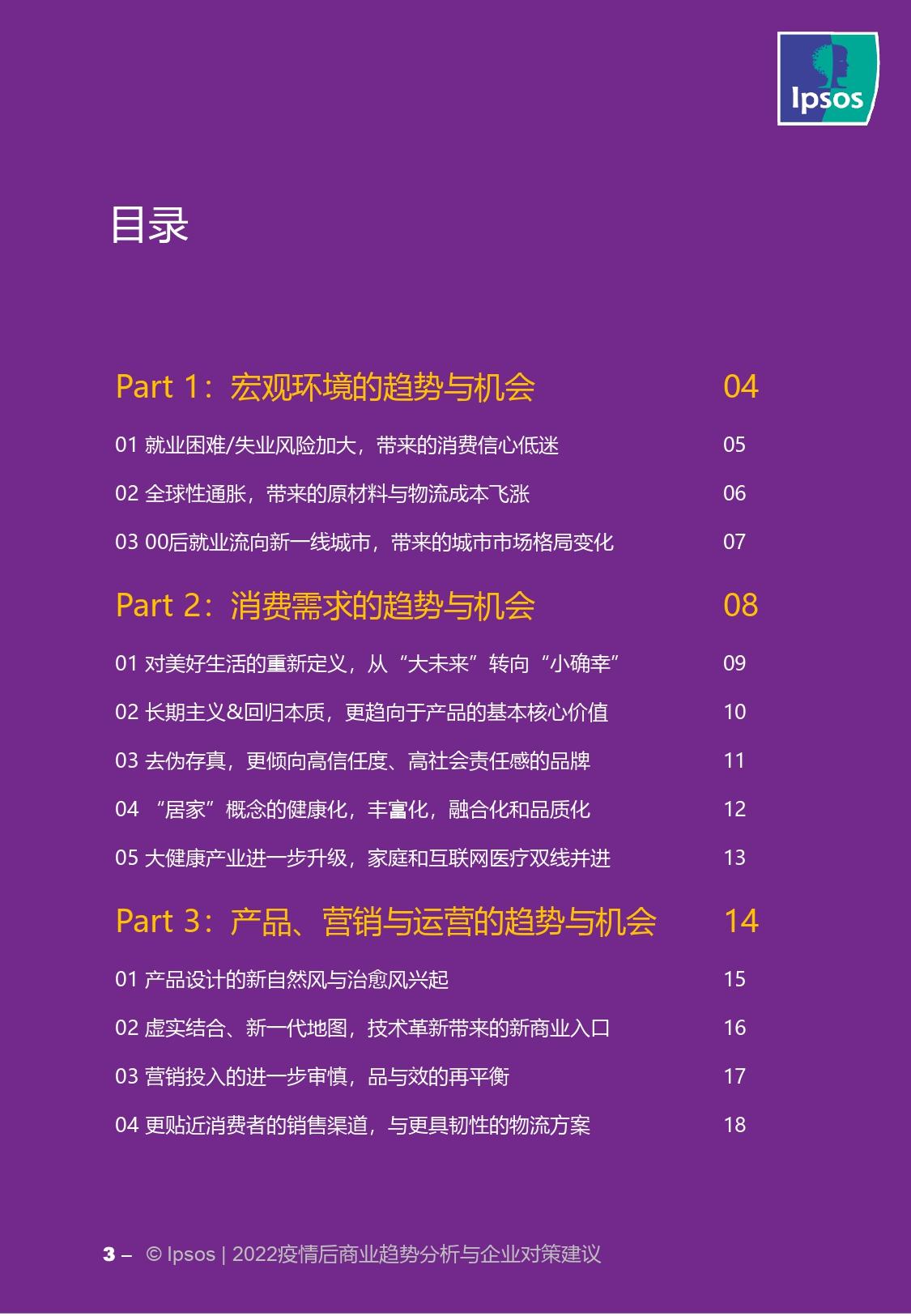 Ipsos

目录

Part 1：宏观环境的趋势与机会 04

01 就业困难/失业风险加大，带来的消费信心低迷 05

02 全球性通胀，带来的原材料与物流成本飞涨 06

03 00后就业流向新一线城市，带来的城市市场格局变化 07

Part 2：消费需求的趋势与机会 08

01 对美好生活的重新定义，从“大未来”转向“小确幸” 09

02 长期主义&回归本质，更趋向于产品的基本核心价值 10

03 去伪存真，更倾向高信任度、高社会责任感的品牌 11

04 “居家”概念的健康化，丰富化，融合化和品质化 12

05 大健康产业进一步升级，家庭和互联网医疗双线并进 13

Part 3：产品、营销与运营的趋势与机会 14

01 产品设计的新自然风与治愈风兴起 15

02 虚实结合、新一代地图，技术革新带来的新商业入口 16

03 营销投入的进一步审慎，品与效的再平衡 17

04 更贴近消费者的销售渠道，与更具韧性的物流方案 18

3 – © Ipsos | 2022疫情后商业趋势分析与企业对策建议